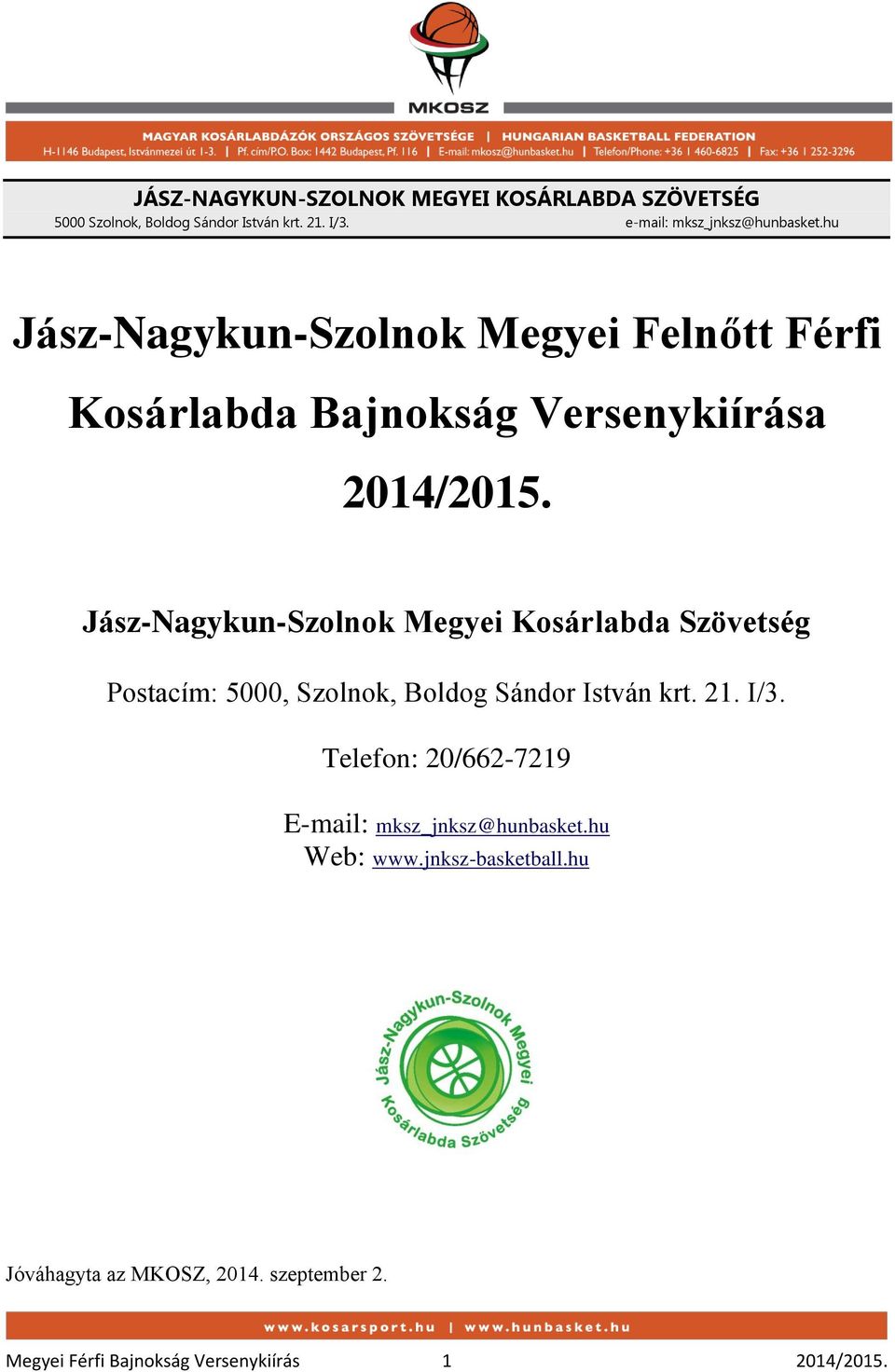 MKOSZ

MAGYAR KOSÁRLABDÁZÓK ORSZÁGOS SZÖVETSÉGE | HUNGARIAN BASKETBALL FEDERATION
H-1146 Budapest, Istvánmezei út 1-3. | Pf. cím/P.O. Box: 1442 Budapest, Pf. 116 | E-mail: mkosz@hunbasket.hu | Telefon/Phone: +36 1 460-6825 | Fax: +36 1 252-3296

JÁSZ-NAGYKUN-SZOLNOK MEGYEI KOSÁRLABDA SZÖVETSÉG
5000 Szolnok, Boldog Sándor István krt. 21. I/3. e-mail: mksz_jnksz@hunbasket.hu

Jász-Nagykun-Szolnok Megyei Felnőtt Férfi Kosárlabda Bajnokság Versenykiírása 2014/2015.

Jász-Nagykun-Szolnok Megyei Kosárlabda Szövetség

Postacím: 5000, Szolnok, Boldog Sándor István krt. 21. I/3.

Telefon: 20/662-7219

E-mail: mksz_jnksz@hunbasket.hu
Web: www.jnksz-basketball.hu

Jász-Nagykun-Szolnok Megyei Kosárlabda Szövetség

Jóváhagyta az MKOSZ, 2014. szeptember 2.

www.kosarsport.hu | www.hunbasket.hu

Megyei Férfi Bajnokság Versenykiírás 1 2014/2015.